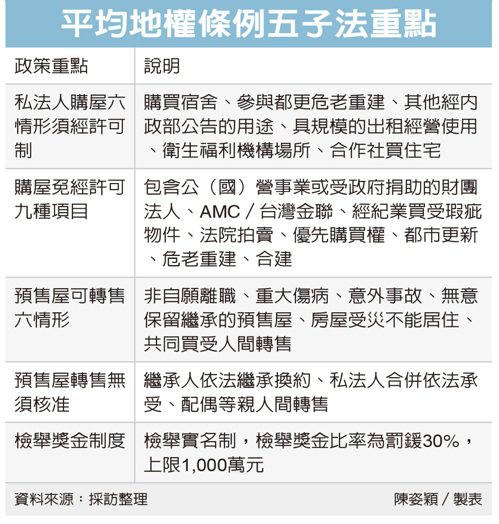 平均地權條例五子法重點

| 政策重點 | 說明 |
|---|---|
| 私法人購屋六情形須經許可制 | 購買宿舍、參與都更危老重建、其他經內政部公告的用途、具規模的出租經營使用、衛生福利機構場所、合作社買住宅 |
| 購屋免經許可九種項目 | 包含公（國）營事業或受政府捐助的財團法人、AMC／台灣金聯、經紀業買受瑕疵物件、法院拍賣、優先購買權、都市更新、危老重建、合建 |
| 預售屋可轉售六情形 | 非自願離職、重大傷病、意外事故、無意保留繼承的預售屋、房屋受災不能居住、共同買受人間轉售 |
| 預售屋轉售無須核准 | 繼承人依法繼承換約、私法人合併依法承受、配偶等親人間轉售 |
| 檢舉獎金制度 | 檢舉實名制，檢舉獎金比率為罰鍰30%，上限1,000萬元 |

資料來源：採訪整理　陳姿穎／製表